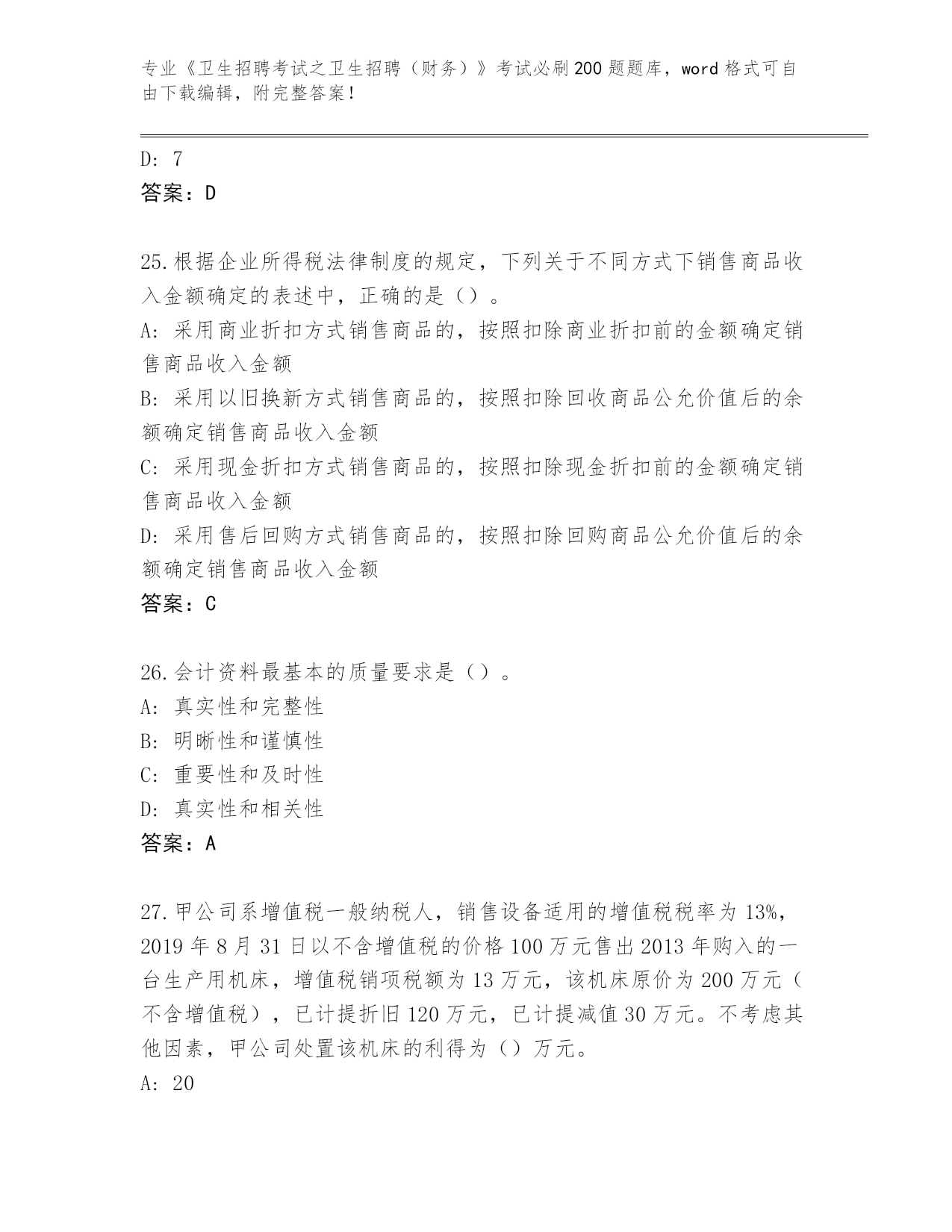 专业《卫生招聘考试之卫生招聘（财务）》考试必刷200题题库，word格式可自由下载编辑，附完整答案！

D: 7
答案：D

25.根据企业所得税法律制度的规定，下列关于不同方式下销售商品收入金额确定的表述中，正确的是（）。
A: 采用商业折扣方式销售商品的，按照扣除商业折扣前的金额确定销售商品收入金额
B: 采用以旧换新方式销售商品的，按照扣除回收商品公允价值后的余额确定销售商品收入金额
C: 采用现金折扣方式销售商品的，按照扣除现金折扣前的金额确定销售商品收入金额
D: 采用售后回购方式销售商品的，按照扣除回购商品公允价值后的余额确定销售商品收入金额
答案：C

26.会计资料最基本的质量要求是（）。
A: 真实性和完整性
B: 明晰性和谨慎性
C: 重要性和及时性
D: 真实性和相关性
答案：A

27.甲公司系增值税一般纳税人，销售设备适用的增值税税率为13%，2019年8月31日以不含增值税的价格100万元售出2013年购入的一台生产用机床，增值税销项税额为13万元，该机床原价为200万元（不含增值税），已计提折旧120万元，已计提减值30万元。不考虑其他因素，甲公司处置该机床的利得为（）万元。
A: 20